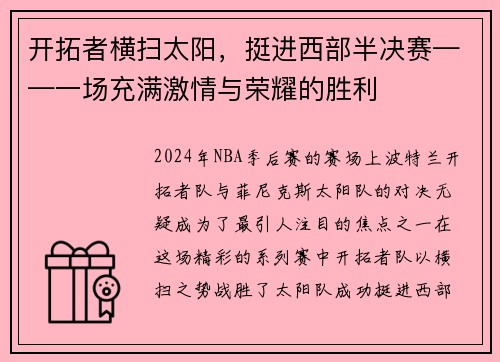 开拓者横扫太阳，挺进西部半决赛——一场充满激情与荣耀的胜利

2024年NBA季后赛的赛场上波特兰开拓者队与菲尼克斯太阳队的对决无疑成为了最引人注目的焦点之一在这场精彩的系列赛中开拓者队以横扫之势战胜了太阳队成功挺进西部